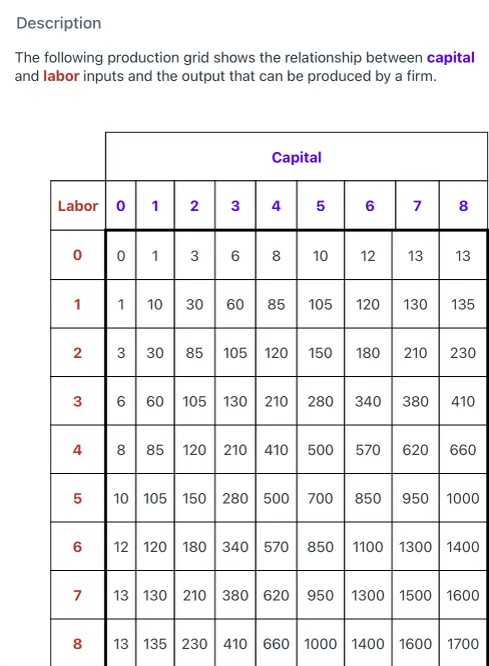 Description

The following production grid shows the relationship between capital and labor inputs and the output that can be produced by a firm.

| | Capital | | | | | | | | |
|---|---|---|---|---|---|---|---|---|---|
| Labor | 0 | 1 | 2 | 3 | 4 | 5 | 6 | 7 | 8 |
| 0 | 0 | 1 | 3 | 6 | 8 | 10 | 12 | 13 | 13 |
| 1 | 1 | 10 | 30 | 60 | 85 | 105 | 120 | 130 | 135 |
| 2 | 3 | 30 | 85 | 105 | 120 | 150 | 180 | 210 | 230 |
| 3 | 6 | 60 | 105 | 130 | 210 | 280 | 340 | 380 | 410 |
| 4 | 8 | 85 | 120 | 210 | 410 | 500 | 570 | 620 | 660 |
| 5 | 10 | 105 | 150 | 280 | 500 | 700 | 850 | 950 | 1000 |
| 6 | 12 | 120 | 180 | 340 | 570 | 850 | 1100 | 1300 | 1400 |
| 7 | 13 | 130 | 210 | 380 | 620 | 950 | 1300 | 1500 | 1600 |
| 8 | 13 | 135 | 230 | 410 | 660 | 1000 | 1400 | 1600 | 1700 |